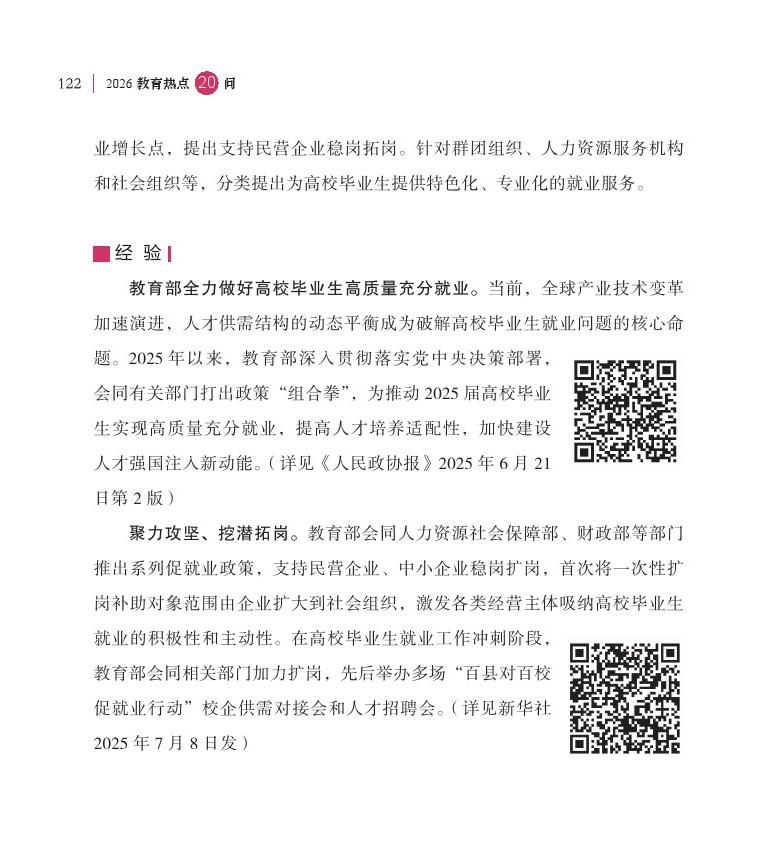 122 | 2026 教育热点 20 问

业增长点，提出支持民营企业稳岗拓岗。针对群团组织、人力资源服务机构和社会组织等，分类提出为高校毕业生提供特色化、专业化的就业服务。

经 验

教育部全力做好高校毕业生高质量充分就业。当前，全球产业技术变革加速演进，人才供需结构的动态平衡成为破解高校毕业生就业问题的核心命题。2025 年以来，教育部深入贯彻落实党中央决策部署，会同有关部门打出政策“组合拳”，为推动 2025 届高校毕业生实现高质量充分就业，提高人才培养适配性，加快建设人才强国注入新动能。（详见《人民政协报》2025 年 6 月 21 日第 2 版）

聚力攻坚、挖潜拓岗。教育部会同人力资源社会保障部、财政部等部门推出系列促就业政策，支持民营企业、中小企业稳岗扩岗，首次将一次性扩岗补助对象范围由企业扩大到社会组织，激发各类经营主体吸纳高校毕业生就业的积极性和主动性。在高校毕业生就业工作冲刺阶段，教育部会同相关部门加力扩岗，先后举办多场“百县对百校促就业行动”校企供需对接会和人才招聘会。（详见新华社 2025 年 7 月 8 日发）